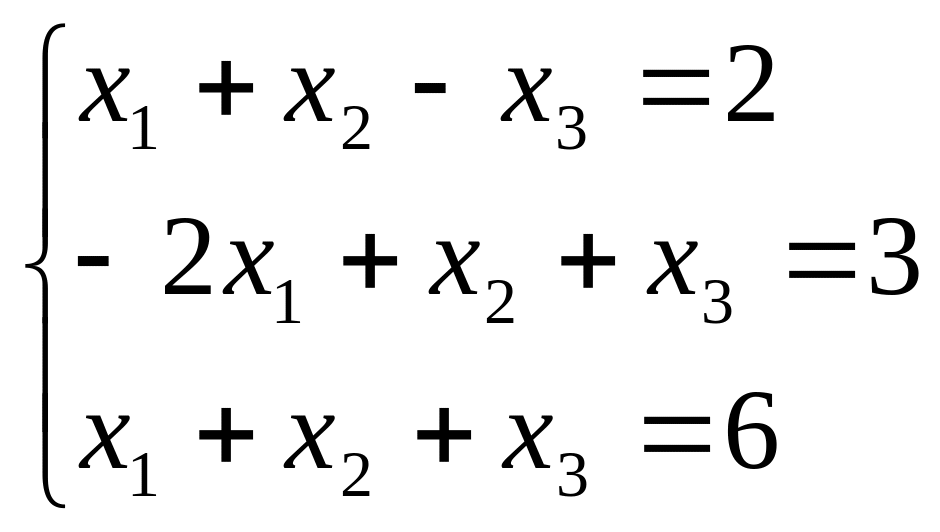 $\begin{cases} x_1 + x_2 - x_3 = 2 \\ -2x_1 + x_2 + x_3 = 3 \\ x_1 + x_2 + x_3 = 6 \end{cases}$